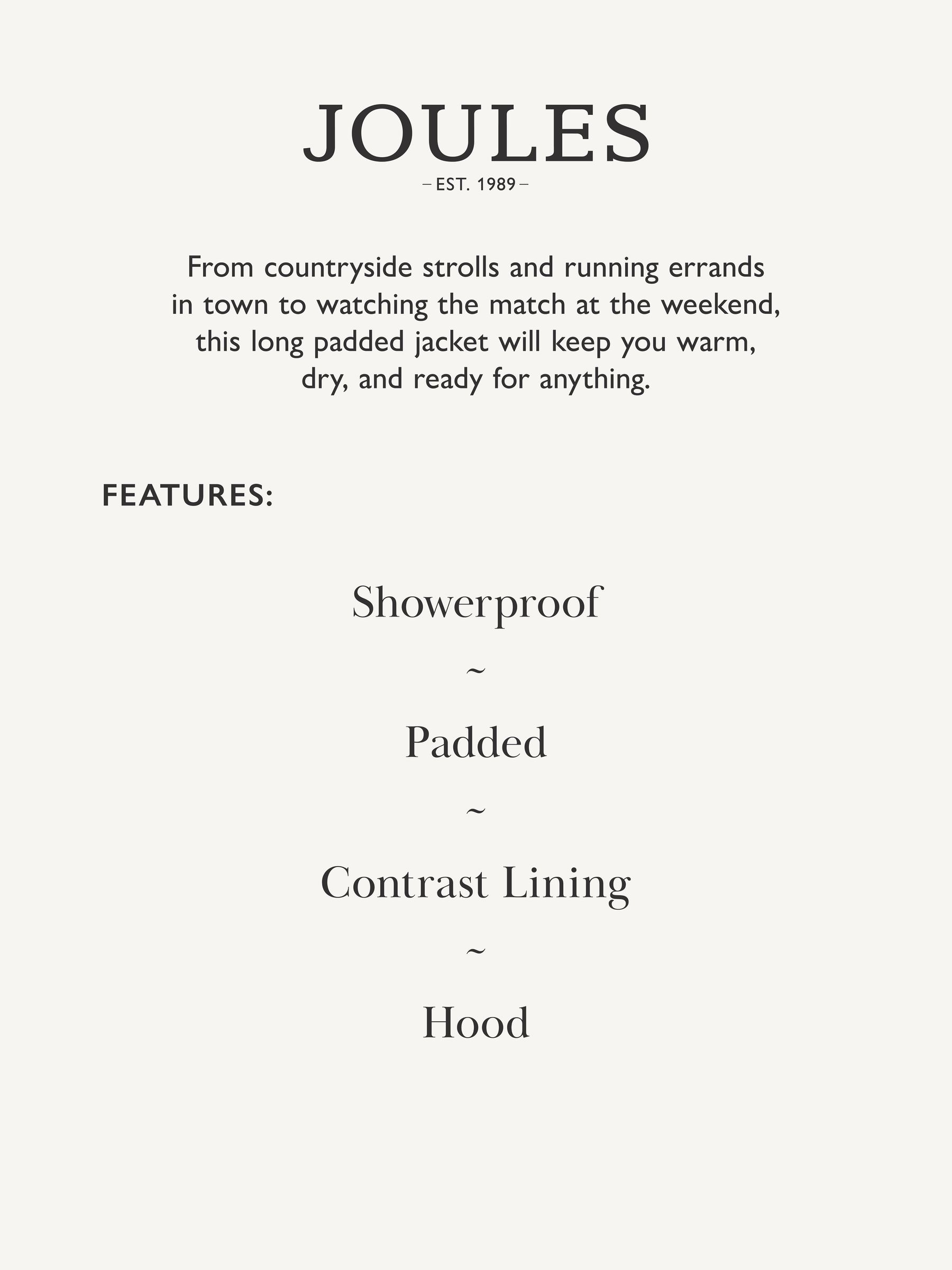 JOULES

– EST. 1989 –

From countryside strolls and running errands in town to watching the match at the weekend, this long padded jacket will keep you warm, dry, and ready for anything.

FEATURES:

Showerproof

~

Padded

~

Contrast Lining

~

Hood